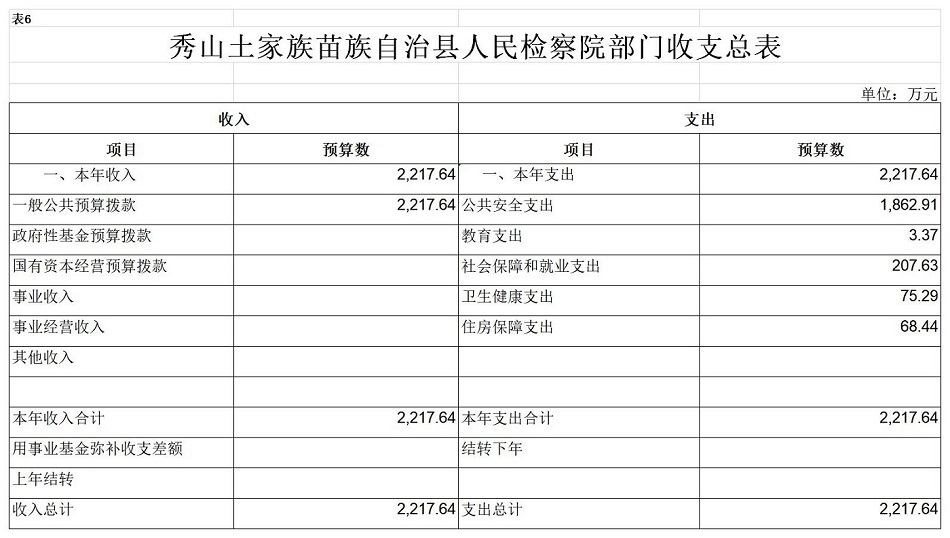 表6

秀山土家族苗族自治县人民检察院部门收支总表

单位：万元

| 收入 | | 支出 | |
|---|---|---|---|
| 项目 | 预算数 | 项目 | 预算数 |
| 一、本年收入 | 2,217.64 | 一、本年支出 | 2,217.64 |
| 一般公共预算拨款 | 2,217.64 | 公共安全支出 | 1,862.91 |
| 政府性基金预算拨款 | | 教育支出 | 3.37 |
| 国有资本经营预算拨款 | | 社会保障和就业支出 | 207.63 |
| 事业收入 | | 卫生健康支出 | 75.29 |
| 事业经营收入 | | 住房保障支出 | 68.44 |
| 其他收入 | | | |
| | | | |
| 本年收入合计 | 2,217.64 | 本年支出合计 | 2,217.64 |
| 用事业基金弥补收支差额 | | 结转下年 | |
| 上年结转 | | | |
| 收入总计 | 2,217.64 | 支出总计 | 2,217.64 |